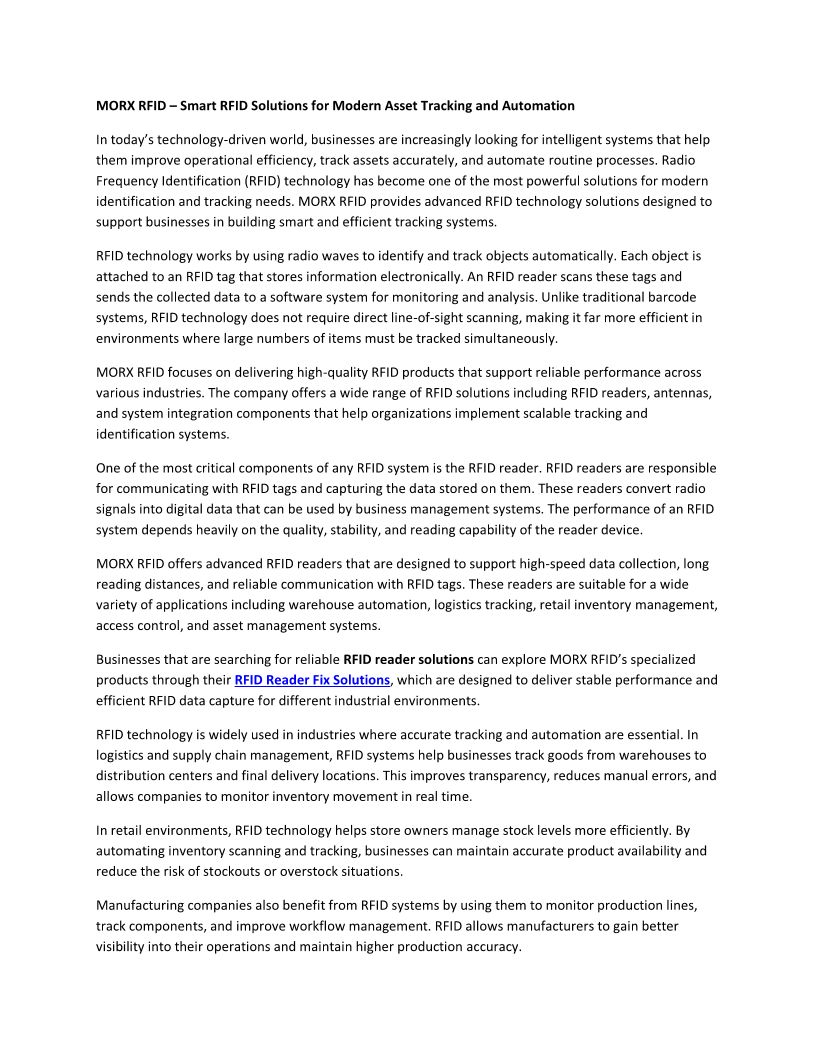 MORX RFID – Smart RFID Solutions for Modern Asset Tracking and Automation

In today's technology-driven world, businesses are increasingly looking for intelligent systems that help them improve operational efficiency, track assets accurately, and automate routine processes. Radio Frequency Identification (RFID) technology has become one of the most powerful solutions for modern identification and tracking needs. MORX RFID provides advanced RFID technology solutions designed to support businesses in building smart and efficient tracking systems.

RFID technology works by using radio waves to identify and track objects automatically. Each object is attached to an RFID tag that stores information electronically. An RFID reader scans these tags and sends the collected data to a software system for monitoring and analysis. Unlike traditional barcode systems, RFID technology does not require direct line-of-sight scanning, making it far more efficient in environments where large numbers of items must be tracked simultaneously.

MORX RFID focuses on delivering high-quality RFID products that support reliable performance across various industries. The company offers a wide range of RFID solutions including RFID readers, antennas, and system integration components that help organizations implement scalable tracking and identification systems.

One of the most critical components of any RFID system is the RFID reader. RFID readers are responsible for communicating with RFID tags and capturing the data stored on them. These readers convert radio signals into digital data that can be used by business management systems. The performance of an RFID system depends heavily on the quality, stability, and reading capability of the reader device.

MORX RFID offers advanced RFID readers that are designed to support high-speed data collection, long reading distances, and reliable communication with RFID tags. These readers are suitable for a wide variety of applications including warehouse automation, logistics tracking, retail inventory management, access control, and asset management systems.

Businesses that are searching for reliable RFID reader solutions can explore MORX RFID's specialized products through their RFID Reader Fix Solutions, which are designed to deliver stable performance and efficient RFID data capture for different industrial environments.

RFID technology is widely used in industries where accurate tracking and automation are essential. In logistics and supply chain management, RFID systems help businesses track goods from warehouses to distribution centers and final delivery locations. This improves transparency, reduces manual errors, and allows companies to monitor inventory movement in real time.

In retail environments, RFID technology helps store owners manage stock levels more efficiently. By automating inventory scanning and tracking, businesses can maintain accurate product availability and reduce the risk of stockouts or overstock situations.

Manufacturing companies also benefit from RFID systems by using them to monitor production lines, track components, and improve workflow management. RFID allows manufacturers to gain better visibility into their operations and maintain higher production accuracy.